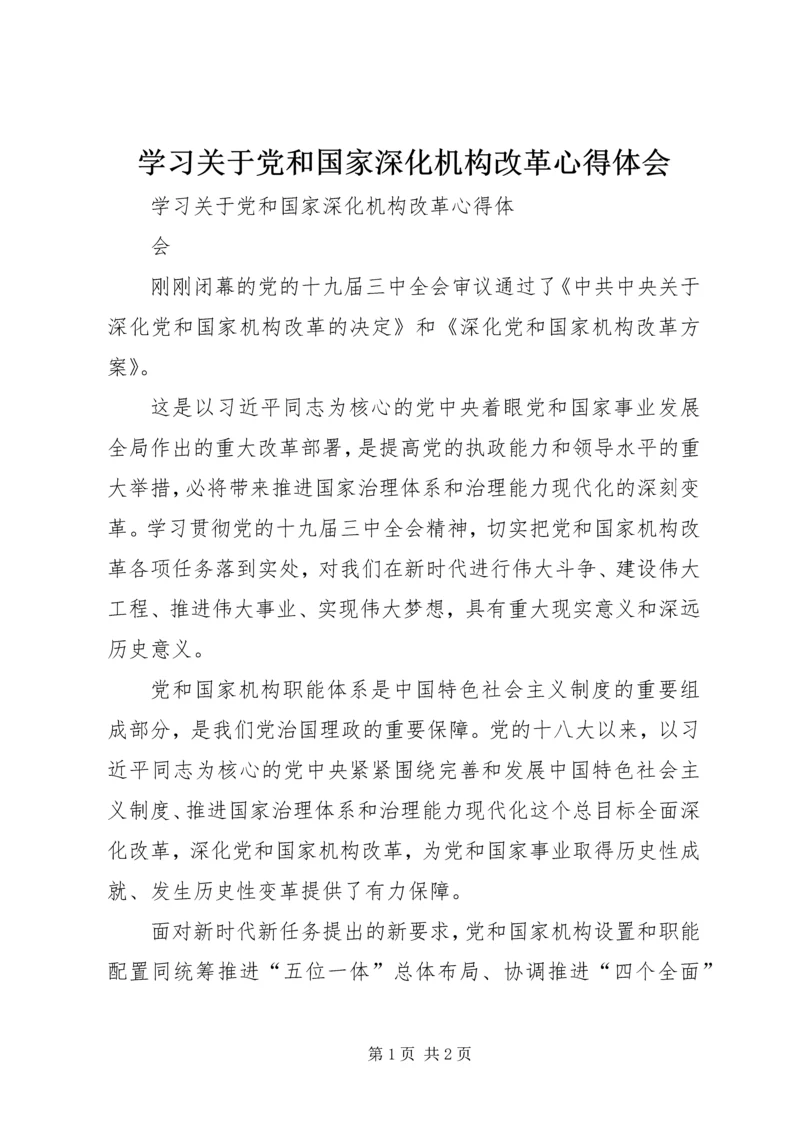 学习关于党和国家深化机构改革心得体会

学习关于党和国家深化机构改革心得体会

刚刚闭幕的党的十九届三中全会审议通过了《中共中央关于深化党和国家机构改革的决定》和《深化党和国家机构改革方案》。

这是以习近平同志为核心的党中央着眼党和国家事业发展全局作出的重大改革部署，是提高党的执政能力和领导水平的重大举措，必将带来推进国家治理体系和治理能力现代化的深刻变革。学习贯彻党的十九届三中全会精神，切实把党和国家机构改革各项任务落到实处，对我们在新时代进行伟大斗争、建设伟大工程、推进伟大事业、实现伟大梦想，具有重大现实意义和深远历史意义。

党和国家机构职能体系是中国特色社会主义制度的重要组成部分，是我们党治国理政的重要保障。党的十八大以来，以习近平同志为核心的党中央紧紧围绕完善和发展中国特色社会主义制度、推进国家治理体系和治理能力现代化这个总目标全面深化改革，深化党和国家机构改革，为党和国家事业取得历史性成就、发生历史性变革提供了有力保障。

面对新时代新任务提出的新要求，党和国家机构设置和职能配置同统筹推进“五位一体”总体布局、协调推进“四个全面”

第 1 页 共 2 页